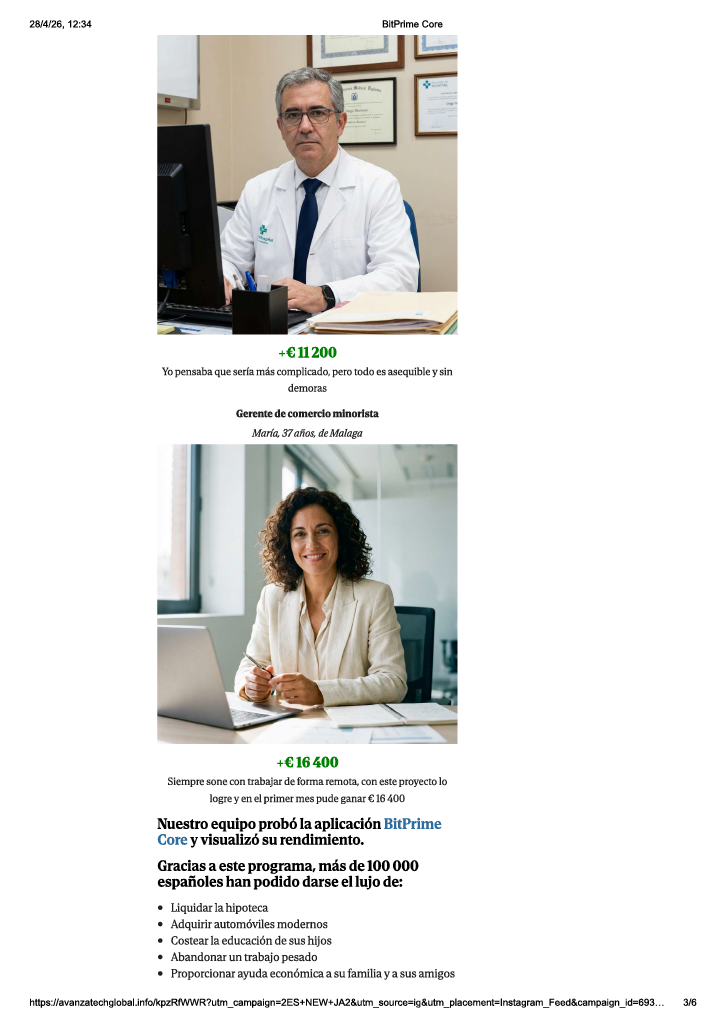 28/4/26, 12:34

BitPrime Core

+€ 11 200

Yo pensaba que sería más complicado, pero todo es asequible y sin demoras

Gerente de comercio minorista

María, 37 años, de Malaga

+€ 16 400

Siempre sone con trabajar de forma remota, con este proyecto lo logre y en el primer mes pude ganar € 16 400

Nuestro equipo probó la aplicación BitPrime Core y visualizó su rendimiento.

Gracias a este programa, más de 100 000 españoles han podido darse el lujo de:

- Liquidar la hipoteca
- Adquirir automóviles modernos
- Costear la educación de sus hijos
- Abandonar un trabajo pesado
- Proporcionar ayuda económica a su familia y a sus amigos

https://avanzatechglobal.info/kpzRfWWR?utm_campaign=2ES+NEW+JA2&utm_source=ig&utm_placement=Instagram_Feed&campaign_id=693…

3/6